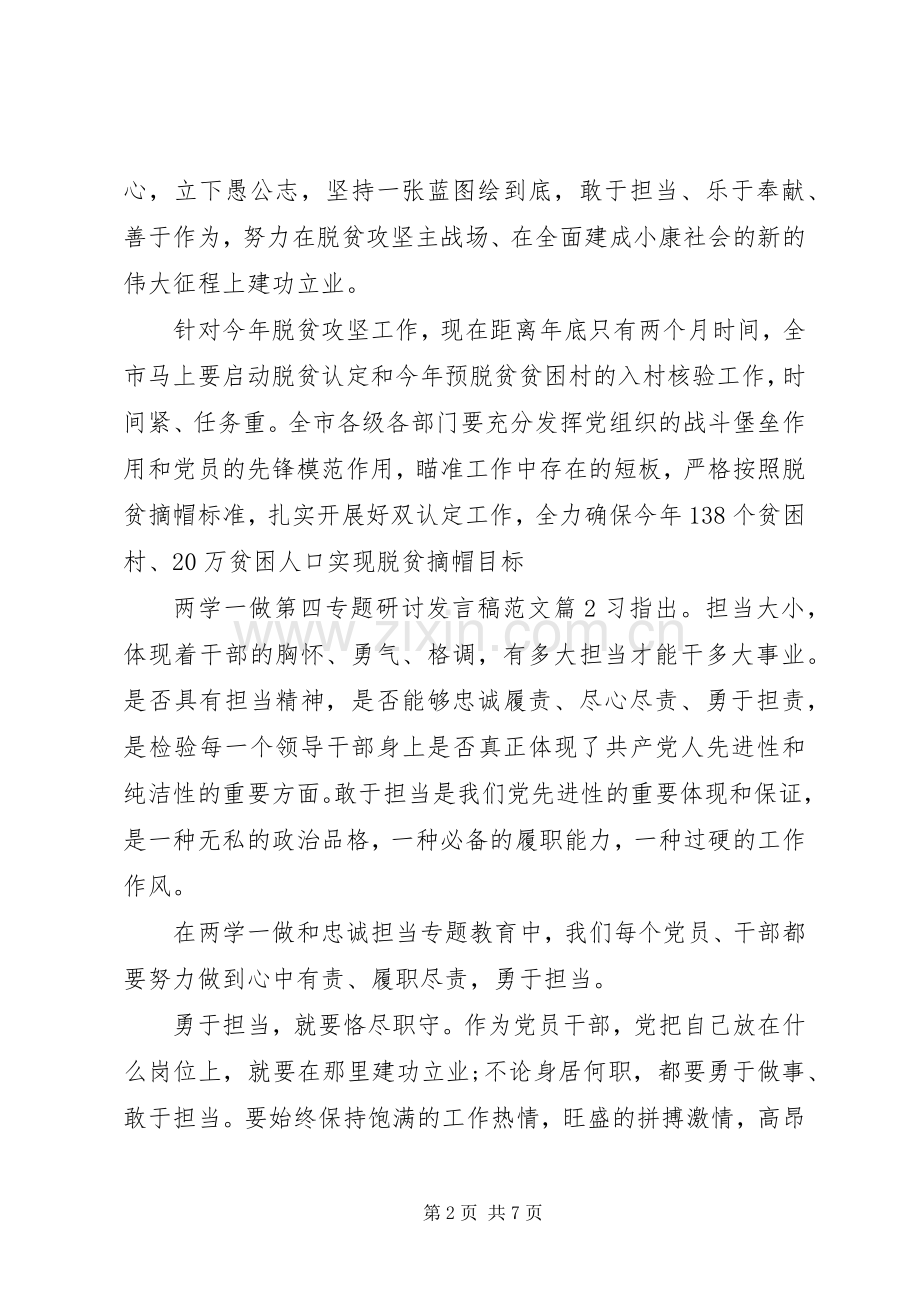 心，立下愚公志，坚持一张蓝图绘到底，敢于担当、乐于奉献、善于作为，努力在脱贫攻坚主战场、在全面建成小康社会的新的伟大征程上建功立业。

针对今年脱贫攻坚工作，现在距离年底只有两个月时间，全市马上要启动脱贫认定和今年预脱贫贫困村的入村核验工作，时间紧、任务重。全市各级各部门要充分发挥党组织的战斗堡垒作用和党员的先锋模范作用，瞄准工作中存在的短板，严格按照脱贫摘帽标准，扎实开展好双认定工作，全力确保今年138个贫困村、20万贫困人口实现脱贫摘帽目标

两学一做第四专题研讨发言稿范文篇2习指出。担当大小，体现着干部的胸怀、勇气、格调，有多大担当才能干多大事业。是否具有担当精神，是否能够忠诚履责、尽心尽责、勇于担责，是检验每一个领导干部身上是否真正体现了共产党人先进性和纯洁性的重要方面。敢于担当是我们党先进性的重要体现和保证，是一种无私的政治品格，一种必备的履职能力，一种过硬的工作作风。

在两学一做和忠诚担当专题教育中，我们每个党员、干部都要努力做到心中有责、履职尽责，勇于担当。

勇于担当，就要恪尽职守。作为党员干部，党把自己放在什么岗位上，就要在那里建功立业;不论身居何职，都要勇于做事、敢于担当。要始终保持饱满的工作热情，旺盛的拼搏激情，高昂

第2页 共7页

www.zixin.com.cn